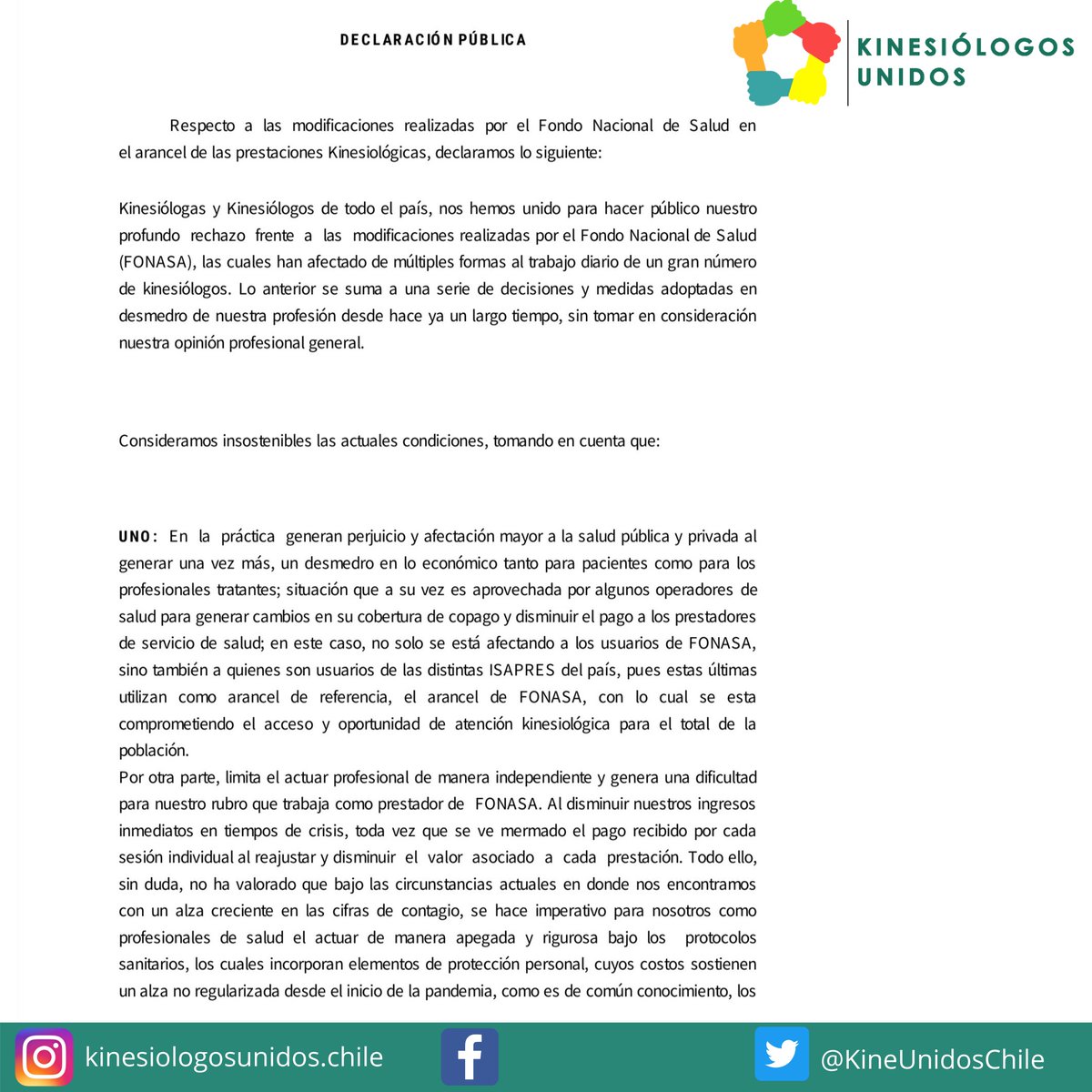 DECLARACIÓN PÚBLICA

KINESIÓLOGOS
UNIDOS

Respecto a las modificaciones realizadas por el Fondo Nacional de Salud en el arancel de las prestaciones Kinesiológicas, declaramos lo siguiente:

Kinesiólogas y Kinesiólogos de todo el país, nos hemos unido para hacer público nuestro profundo rechazo frente a las modificaciones realizadas por el Fondo Nacional de Salud (FONASA), las cuales han afectado de múltiples formas al trabajo diario de un gran número de kinesiólogos. Lo anterior se suma a una serie de decisiones y medidas adoptadas en desmedro de nuestra profesión desde hace ya un largo tiempo, sin tomar en consideración nuestra opinión profesional general.

Consideramos insostenibles las actuales condiciones, tomando en cuenta que:

UNO: En la práctica generan perjuicio y afectación mayor a la salud pública y privada al generar una vez más, un desmedro en lo económico tanto para pacientes como para los profesionales tratantes; situación que a su vez es aprovechada por algunos operadores de salud para generar cambios en su cobertura de copago y disminuir el pago a los prestadores de servicio de salud; en este caso, no solo se está afectando a los usuarios de FONASA, sino también a quienes son usuarios de las distintas ISAPRES del país, pues estas últimas utilizan como arancel de referencia, el arancel de FONASA, con lo cual se esta comprometiendo el acceso y oportunidad de atención kinesiológica para el total de la población.
Por otra parte, limita el actuar profesional de manera independiente y genera una dificultad para nuestro rubro que trabaja como prestador de FONASA. Al disminuir nuestros ingresos inmediatos en tiempos de crisis, toda vez que se ve mermado el pago recibido por cada sesión individual al reajustar y disminuir el valor asociado a cada prestación. Todo ello, sin duda, no ha valorado que bajo las circunstancias actuales en donde nos encontramos con un alza creciente en las cifras de contagio, se hace imperativo para nosotros como profesionales de salud el actuar de manera apegada y rigurosa bajo los protocolos sanitarios, los cuales incorporan elementos de protección personal, cuyos costos sostienen un alza no regularizada desde el inicio de la pandemia, como es de común conocimiento, los

kinesiologosunidos.chile

@KineUnidosChile